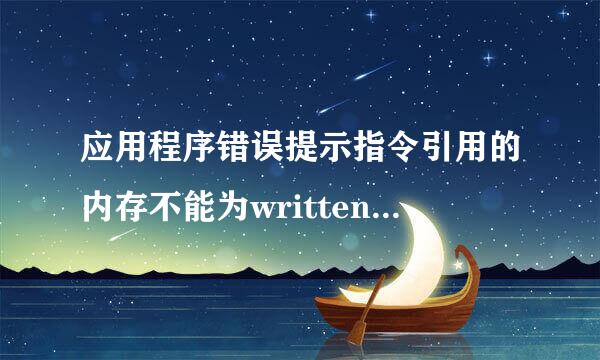 应用程序错误提示指令引用的内存不能为written...